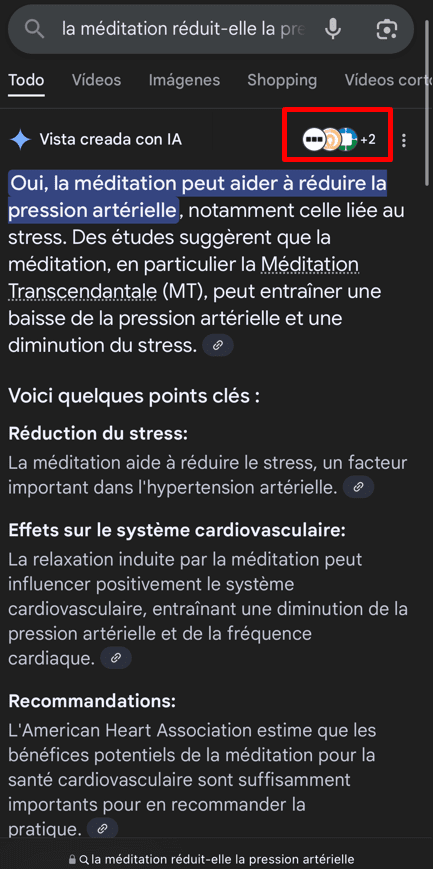 la méditation réduit-elle la pre

Todo Vídeos Imágenes Shopping Vídeos cort

Vista creada con IA +2

Oui, la méditation peut aider à réduire la pression artérielle, notamment celle liée au stress. Des études suggèrent que la méditation, en particulier la Méditation Transcendantale (MT), peut entraîner une baisse de la pression artérielle et une diminution du stress.

Voici quelques points clés :

Réduction du stress:
La méditation aide à réduire le stress, un facteur important dans l'hypertension artérielle.

Effets sur le système cardiovasculaire:
La relaxation induite par la méditation peut influencer positivement le système cardiovasculaire, entraînant une diminution de la pression artérielle et de la fréquence cardiaque.

Recommandations:
L'American Heart Association estime que les bénéfices potentiels de la méditation pour la santé cardiovasculaire sont suffisamment importants pour en recommander la pratique.

la méditation réduit-elle la pression artérielle